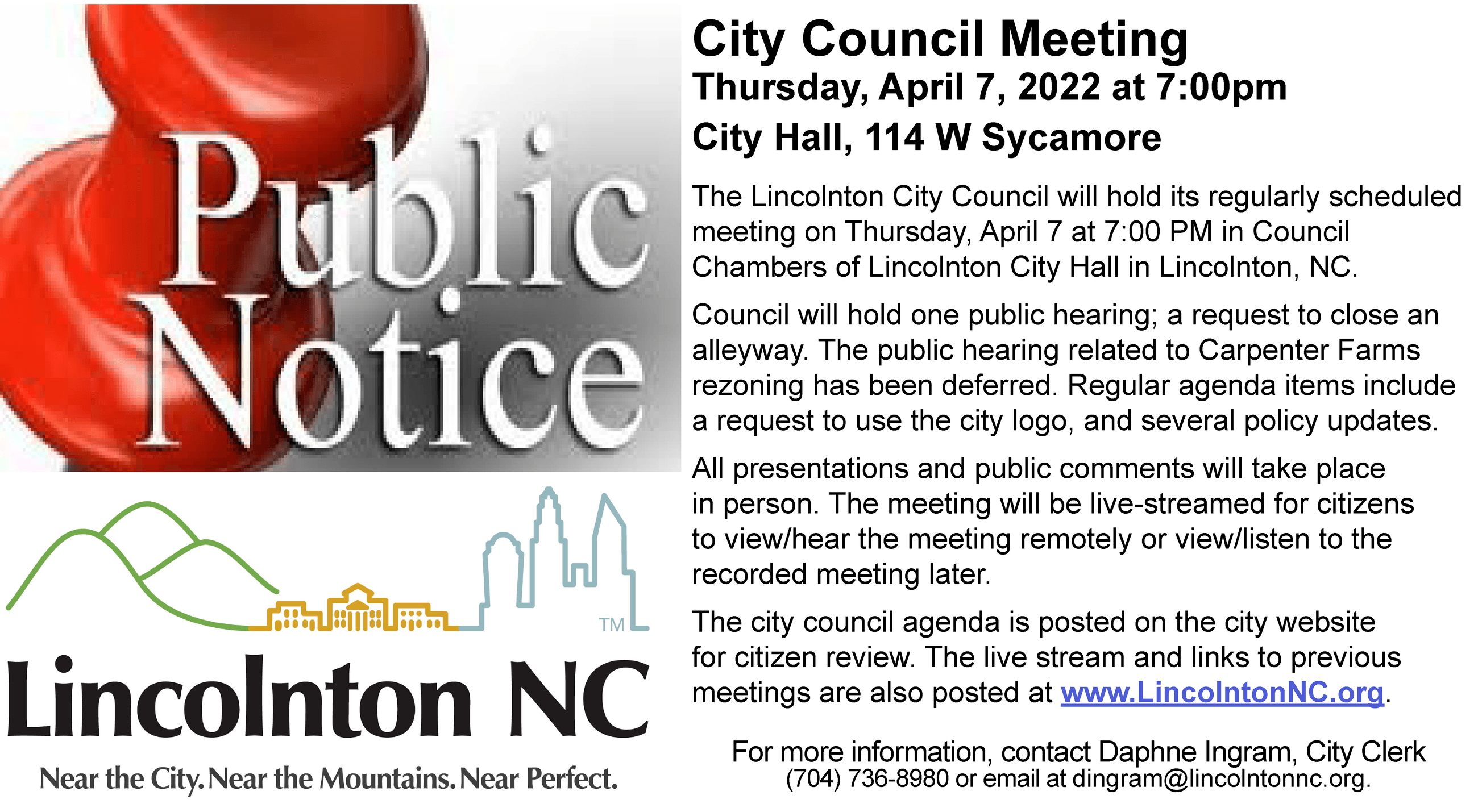 Public Notice

TM

Lincolnton NC

Near the City. Near the Mountains. Near Perfect.

City Council Meeting
Thursday, April 7, 2022 at 7:00pm
City Hall, 114 W Sycamore

The Lincolnton City Council will hold its regularly scheduled meeting on Thursday, April 7 at 7:00 PM in Council Chambers of Lincolnton City Hall in Lincolnton, NC.

Council will hold one public hearing; a request to close an alleyway. The public hearing related to Carpenter Farms rezoning has been deferred. Regular agenda items include a request to use the city logo, and several policy updates.

All presentations and public comments will take place in person. The meeting will be live-streamed for citizens to view/hear the meeting remotely or view/listen to the recorded meeting later.

The city council agenda is posted on the city website for citizen review. The live stream and links to previous meetings are also posted at www.LincolntonNC.org.

For more information, contact Daphne Ingram, City Clerk
(704) 736-8980 or email at dingram@lincolntonnc.org.